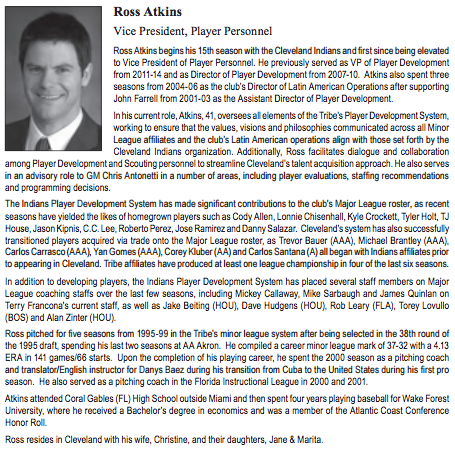 Ross Atkins

Vice President, Player Personnel

Ross Atkins begins his 15th season with the Cleveland Indians and first since being elevated to Vice President of Player Personnel. He previously served as VP of Player Development from 2011-14 and as Director of Player Development from 2007-10. Atkins also spent three seasons from 2004-06 as the club's Director of Latin American Operations after supporting John Farrell from 2001-03 as the Assistant Director of Player Development.

In his current role, Atkins, 41, oversees all elements of the Tribe's Player Development System, working to ensure that the values, visions and philosophies communicated across all Minor League affiliates and the club's Latin American operations align with those set forth by the Cleveland Indians organization. Additionally, Ross facilitates dialogue and collaboration among Player Development and Scouting personnel to streamline Cleveland's talent acquisition approach. He also serves in an advisory role to GM Chris Antonetti in a number of areas, including player evaluations, staffing recommendations and programming decisions.

The Indians Player Development System has made significant contributions to the club's Major League roster, as recent seasons have yielded the likes of homegrown players such as Cody Allen, Lonnie Chisenhall, Kyle Crockett, Tyler Holt, TJ House, Jason Kipnis, C.C. Lee, Roberto Perez, Jose Ramirez and Danny Salazar. Cleveland's system has also successfully transitioned players acquired via trade onto the Major League roster, as Trevor Bauer (AAA), Michael Brantley (AAA), Carlos Carrasco (AAA), Yan Gomes (AAA), Corey Kluber (AA) and Carlos Santana (A) all began with Indians affiliates prior to appearing in Cleveland. Tribe affiliates have produced at least one league championship in four of the last six seasons.

In addition to developing players, the Indians Player Development System has placed several staff members on Major League coaching staffs over the last few seasons, including Mickey Callaway, Mike Sarbaugh and James Quinlan on Terry Francona's current staff, as well as Jake Beiting (HOU), Dave Hudgens (HOU), Rob Leary (FLA), Torey Lovullo (BOS) and Alan Zinter (HOU).

Ross pitched for five seasons from 1995-99 in the Tribe's minor league system after being selected in the 38th round of the 1995 draft, spending his last two seasons at AA Akron. He compiled a career minor league mark of 37-32 with a 4.13 ERA in 141 games/66 starts. Upon the completion of his playing career, he spent the 2000 season as a pitching coach and translator/English instructor for Danys Baez during his transition from Cuba to the United States during his first pro season. He also served as a pitching coach in the Florida Instructional League in 2000 and 2001.

Atkins attended Coral Gables (FL) High School outside Miami and then spent four years playing baseball for Wake Forest University, where he received a Bachelor's degree in economics and was a member of the Atlantic Coast Conference Honor Roll.

Ross resides in Cleveland with his wife, Christine, and their daughters, Jane & Marita.